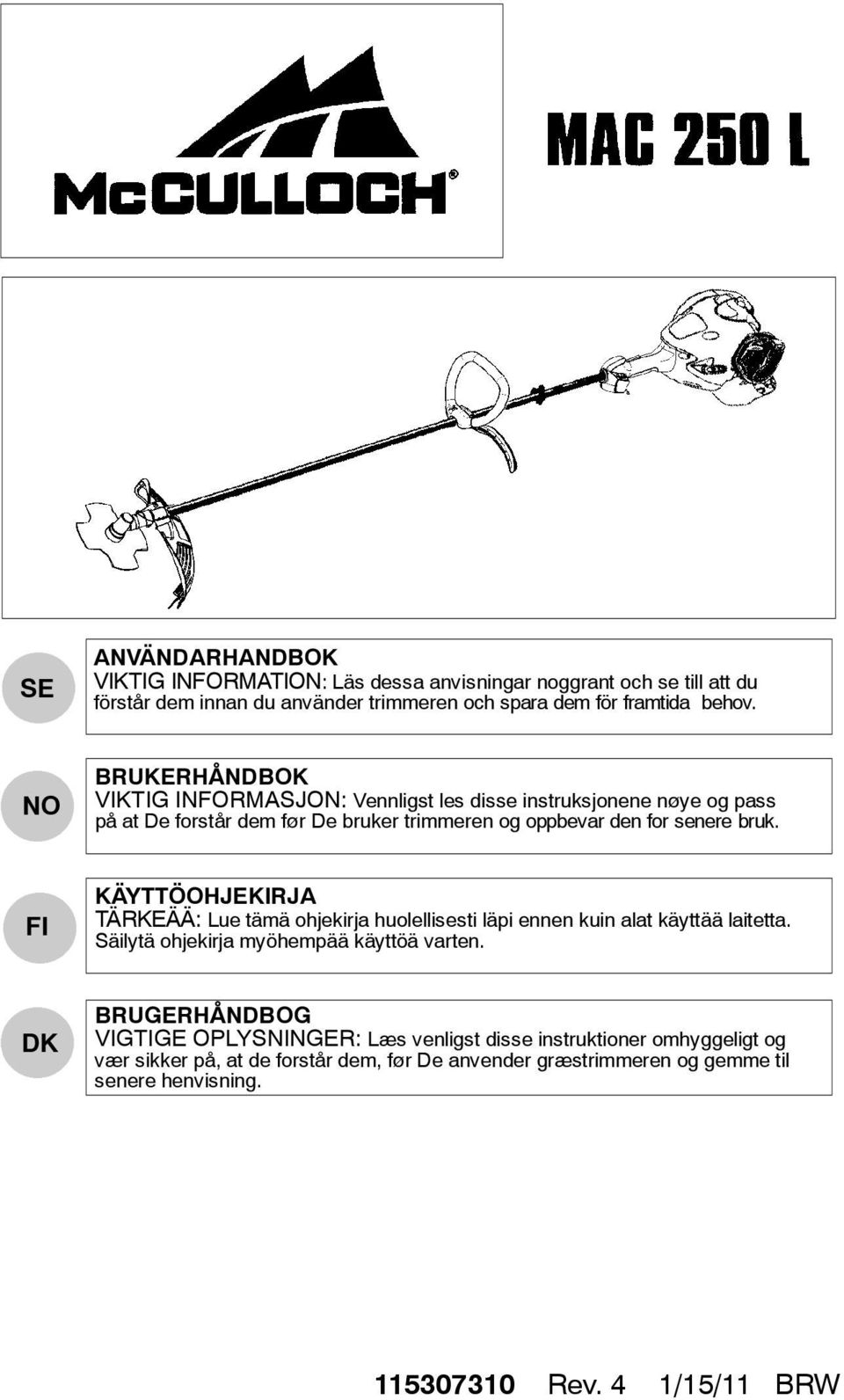 McCULLOCH®

MAC 250 L

SE

ANVÄNDARHANDBOK
VIKTIG INFORMATION: Läs dessa anvisningar noggrant och se till att du förstår dem innan du använder trimmeren och spara dem för framtida behov.

NO

BRUKERHÅNDBOK
VIKTIG INFORMASJON: Vennligst les disse instruksjonene nøye og pass på at De forstår dem før De bruker trimmeren og oppbevar den for senere bruk.

FI

KÄYTTÖOHJEKIRJA
TÄRKEÄÄ: Lue tämä ohjekirja huolellisesti läpi ennen kuin alat käyttää laitetta. Säilytä ohjekirja myöhempää käyttöä varten.

DK

BRUGERHÅNDBOG
VIGTIGE OPLYSNINGER: Læs venligst disse instruktioner omhyggeligt og vær sikker på, at de forstår dem, før De anvender græstrimmeren og gemme til senere henvisning.

115307310 Rev. 4 1/15/11 BRW